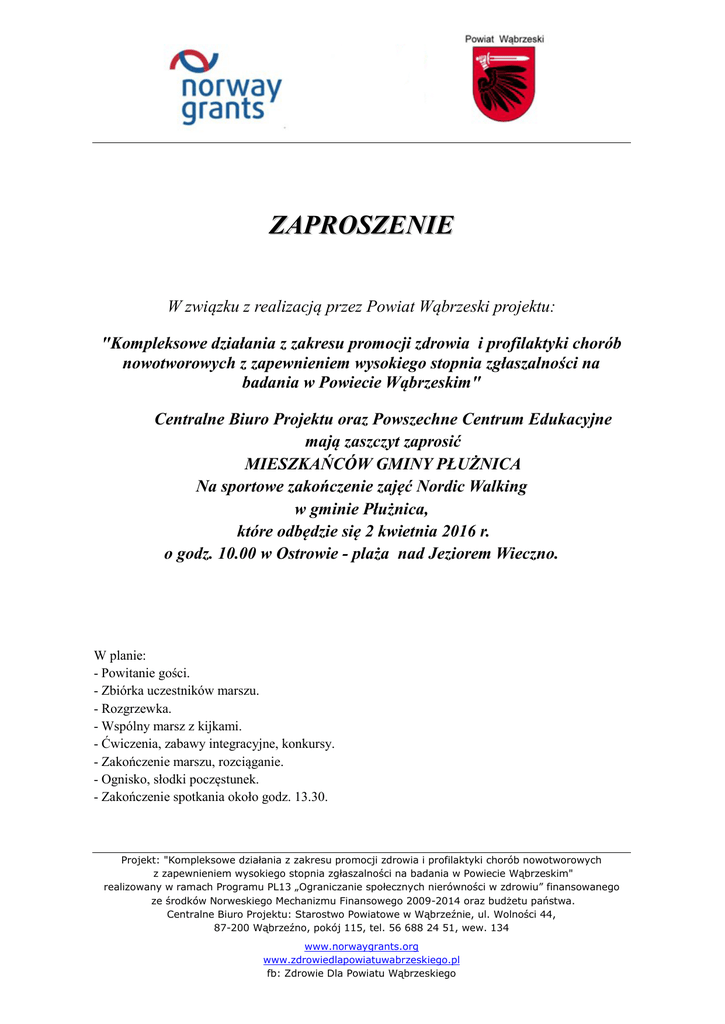 norway grants

Powiat Wąbrzeski

ZAPROSZENIE

W związku z realizacją przez Powiat Wąbrzeski projektu:

"Kompleksowe działania z zakresu promocji zdrowia i profilaktyki chorób nowotworowych z zapewnieniem wysokiego stopnia zgłaszalności na badania w Powiecie Wąbrzeskim"

Centralne Biuro Projektu oraz Powszechne Centrum Edukacyjne mają zaszczyt zaprosić
MIESZKAŃCÓW GMINY PŁUŻNICA
Na sportowe zakończenie zajęć Nordic Walking
w gminie Płużnica,
które odbędzie się 2 kwietnia 2016 r.
o godz. 10.00 w Ostrowie - plaża nad Jeziorem Wieczno.

W planie:
- Powitanie gości.
- Zbiórka uczestników marszu.
- Rozgrzewka.
- Wspólny marsz z kijkami.
- Ćwiczenia, zabawy integracyjne, konkursy.
- Zakończenie marszu, rozciąganie.
- Ognisko, słodki poczęstunek.
- Zakończenie spotkania około godz. 13.30.

Projekt: "Kompleksowe działania z zakresu promocji zdrowia i profilaktyki chorób nowotworowych z zapewnieniem wysokiego stopnia zgłaszalności na badania w Powiecie Wąbrzeskim" realizowany w ramach Programu PL13 „Ograniczanie społecznych nierówności w zdrowiu" finansowanego ze środków Norweskiego Mechanizmu Finansowego 2009-2014 oraz budżetu państwa.
Centralne Biuro Projektu: Starostwo Powiatowe w Wąbrzeźnie, ul. Wolności 44, 87-200 Wąbrzeźno, pokój 115, tel. 56 688 24 51, wew. 134
www.norwaygrants.org
www.zdrowiedlapowiatuwabrzeskiego.pl
fb: Zdrowie Dla Powiatu Wąbrzeskiego